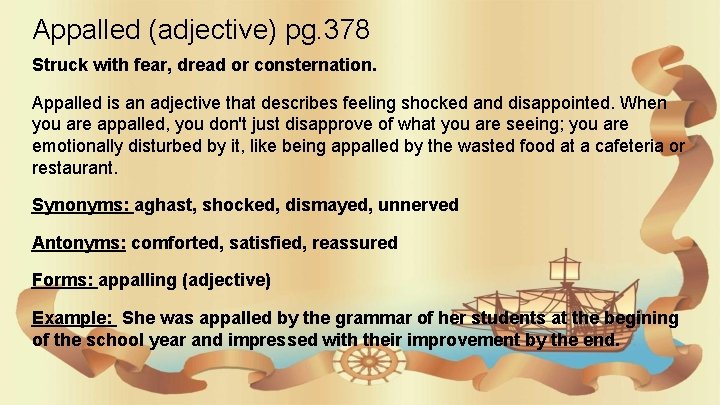 Appalled (adjective) pg.378

Struck with fear, dread or consternation.

Appalled is an adjective that describes feeling shocked and disappointed. When you are appalled, you don't just disapprove of what you are seeing; you are emotionally disturbed by it, like being appalled by the wasted food at a cafeteria or restaurant.

Synonyms: aghast, shocked, dismayed, unnerved

Antonyms: comforted, satisfied, reassured

Forms: appalling (adjective)

Example: She was appalled by the grammar of her students at the begining of the school year and impressed with their improvement by the end.